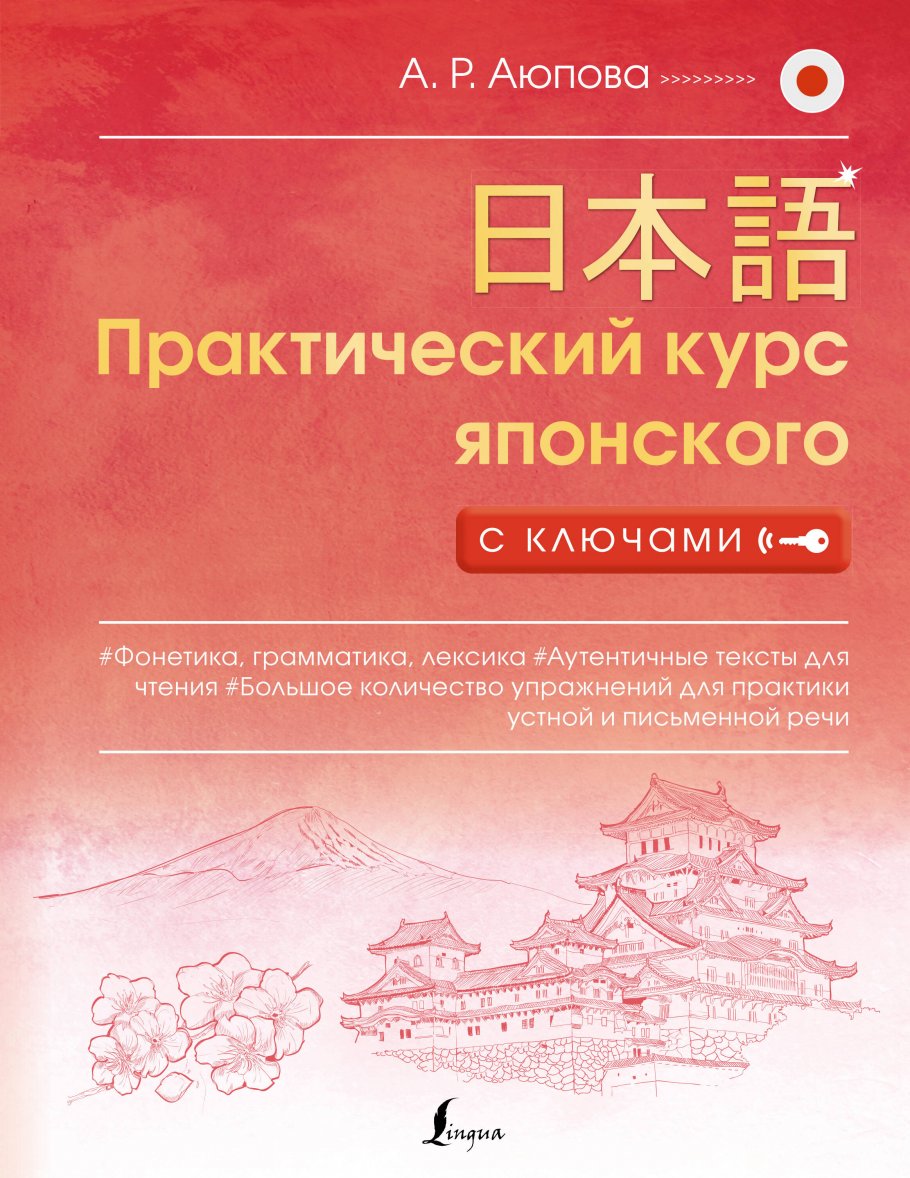 А. Р. Аюпова >>>>>>>>>

日本語
Практический курс японского

с ключами

#Фонетика, грамматика, лексика #Аутентичные тексты для чтения #Большое количество упражнений для практики устной и письменной речи

Lingua